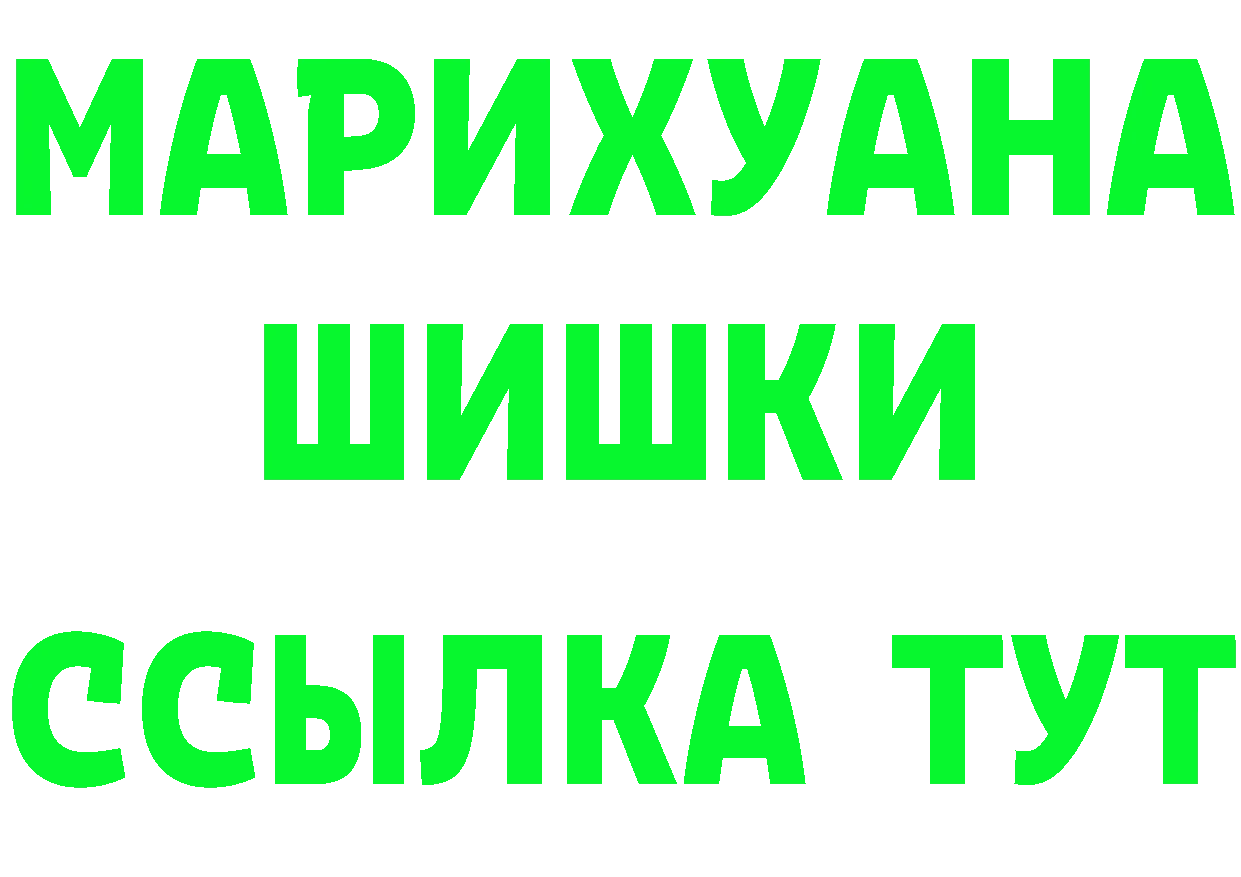 МАРИХУАНА
ШИШКИ
ССЫЛКА ТУТ